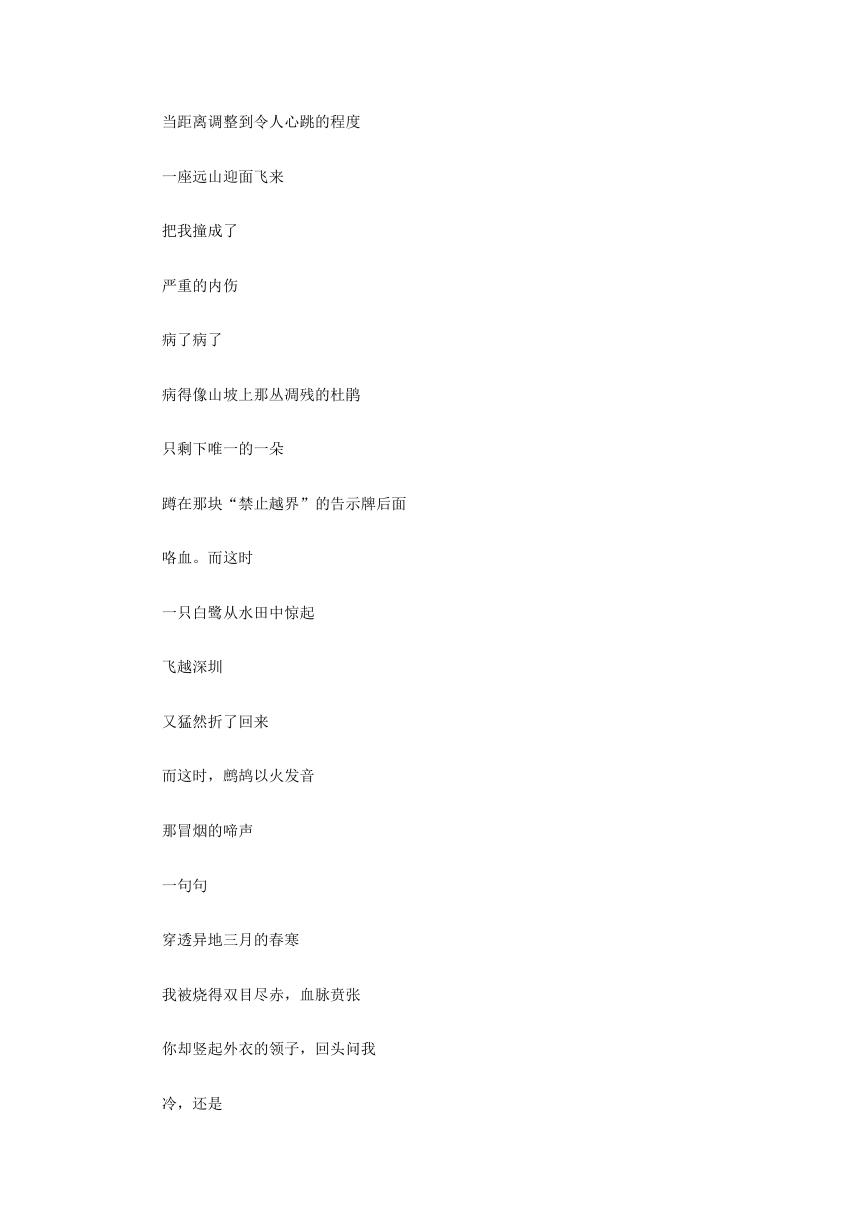 当距离调整到令人心跳的程度

一座远山迎面飞来

把我撞成了

严重的内伤

病了病了

病得像山坡上那丛凋残的杜鹃

只剩下唯一的一朵

蹲在那块“禁止越界”的告示牌后面

咯血。而这时

一只白鹭从水田中惊起

飞越深圳

又猛然折了回来

而这时，鹧鸪以火发音

那冒烟的啼声

一句句

穿透异地三月的春寒

我被烧得双目尽赤，血脉贲张

你却竖起外衣的领子，回头问我

冷，还是